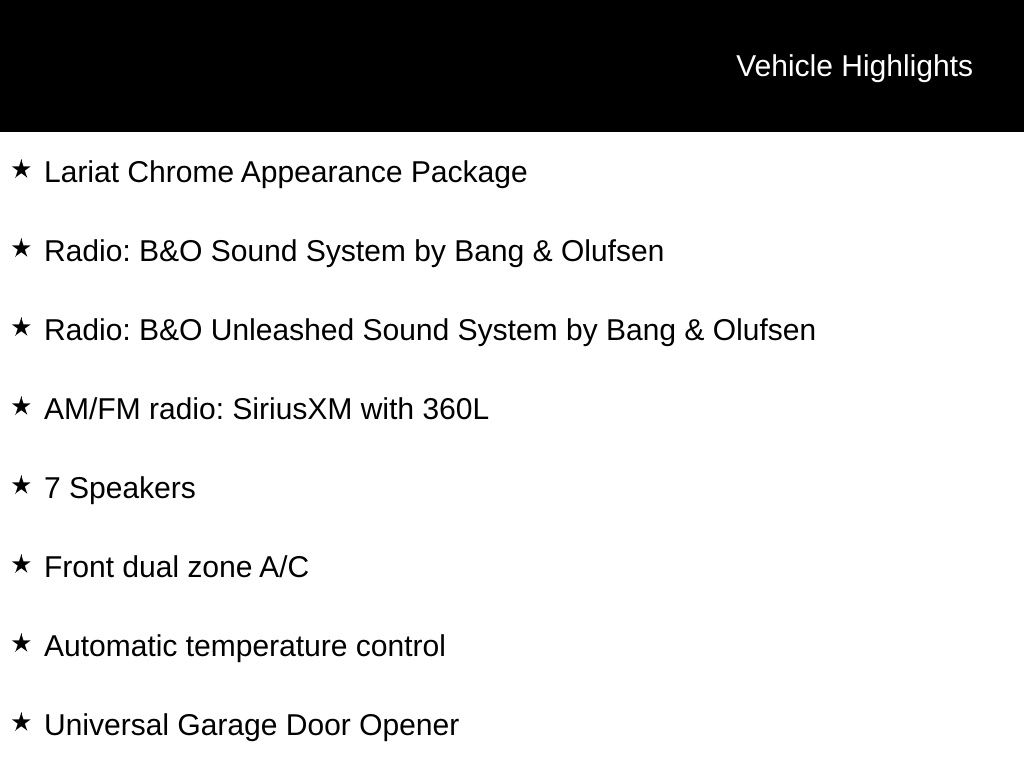 Vehicle Highlights

★ Lariat Chrome Appearance Package

★ Radio: B&O Sound System by Bang & Olufsen

★ Radio: B&O Unleashed Sound System by Bang & Olufsen

★ AM/FM radio: SiriusXM with 360L

★ 7 Speakers

★ Front dual zone A/C

★ Automatic temperature control

★ Universal Garage Door Opener